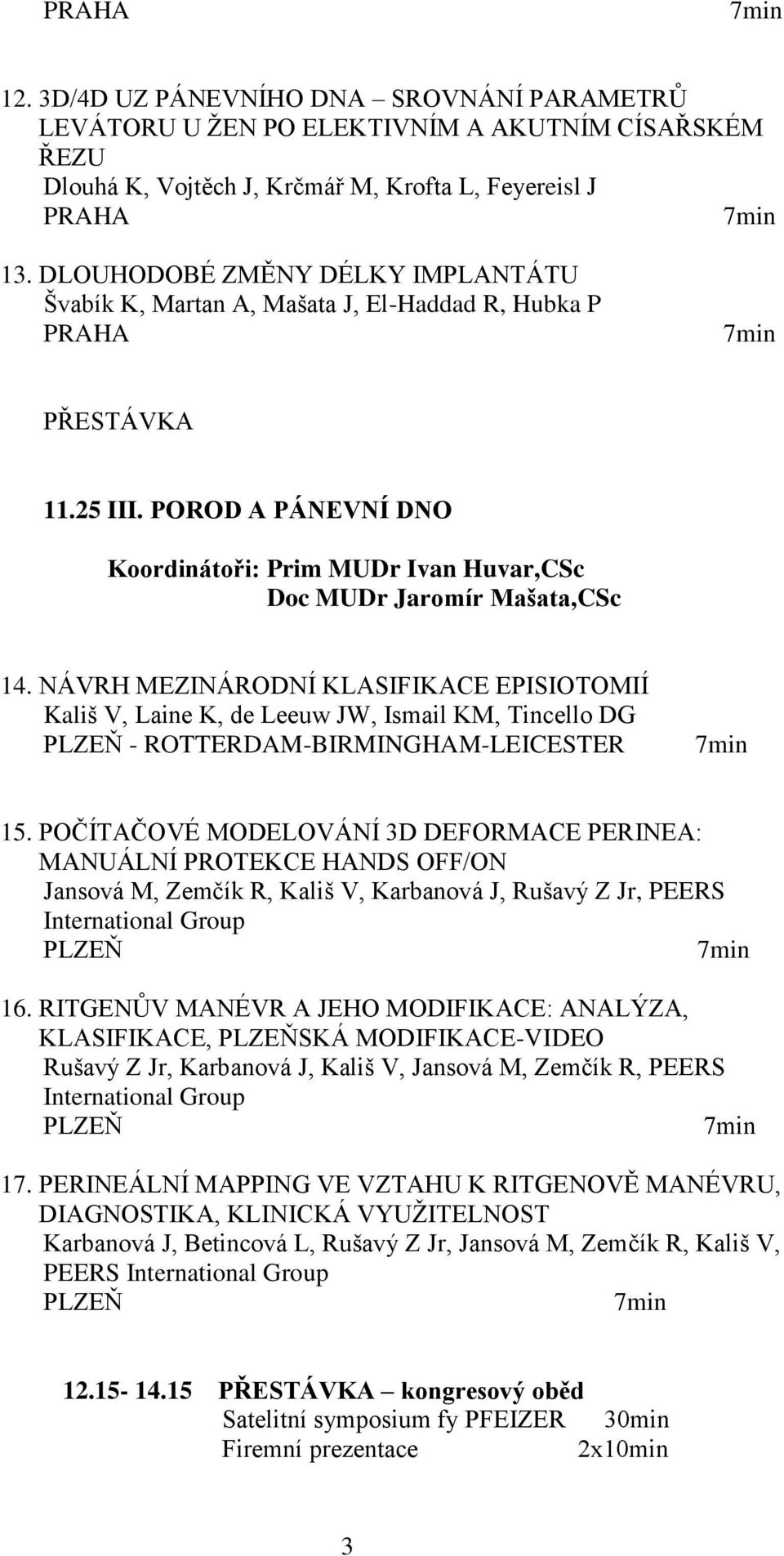 PRAHA 7min

12. 3D/4D UZ PÁNEVNÍHO DNA – SROVNÁNÍ PARAMETRŮ LEVÁTORU U ŽEN PO ELEKTIVNÍM A AKUTNÍM CÍSAŘSKÉM ŘEZU
Dlouhá K, Vojtěch J, Krčmář M, Krofta L, Feyereisl J
PRAHA 7min

13. DLOUHODOBÉ ZMĚNY DÉLKY IMPLANTÁTU
Švabík K, Martan A, Mašata J, El-Haddad R, Hubka P
PRAHA 7min

PŘESTÁVKA

11.25 III. POROD A PÁNEVNÍ DNO

Koordinátoři: Prim MUDr Ivan Huvar,CSc
Doc MUDr Jaromír Mašata,CSc

14. NÁVRH MEZINÁRODNÍ KLASIFIKACE EPISIOTOMIÍ
Kališ V, Laine K, de Leeuw JW, Ismail KM, Tincello DG
PLZEŇ - ROTTERDAM-BIRMINGHAM-LEICESTER 7min

15. POČÍTAČOVÉ MODELOVÁNÍ 3D DEFORMACE PERINEA: MANUÁLNÍ PROTEKCE HANDS OFF/ON
Jansová M, Zemčík R, Kališ V, Karbanová J, Rušavý Z Jr, PEERS International Group
PLZEŇ 7min

16. RITGENŮV MANÉVR A JEHO MODIFIKACE: ANALÝZA, KLASIFIKACE, PLZEŇSKÁ MODIFIKACE-VIDEO
Rušavý Z Jr, Karbanová J, Kališ V, Jansová M, Zemčík R, PEERS International Group
PLZEŇ 7min

17. PERINEÁLNÍ MAPPING VE VZTAHU K RITGENOVĚ MANÉVRU, DIAGNOSTIKA, KLINICKÁ VYUŽITELNOST
Karbanová J, Betincová L, Rušavý Z Jr, Jansová M, Zemčík R, Kališ V, PEERS International Group
PLZEŇ 7min

12.15- 14.15 PŘESTÁVKA – kongresový oběd
Satelitní symposium fy PFEIZER 30min
Firemní prezentace 2x10min

3